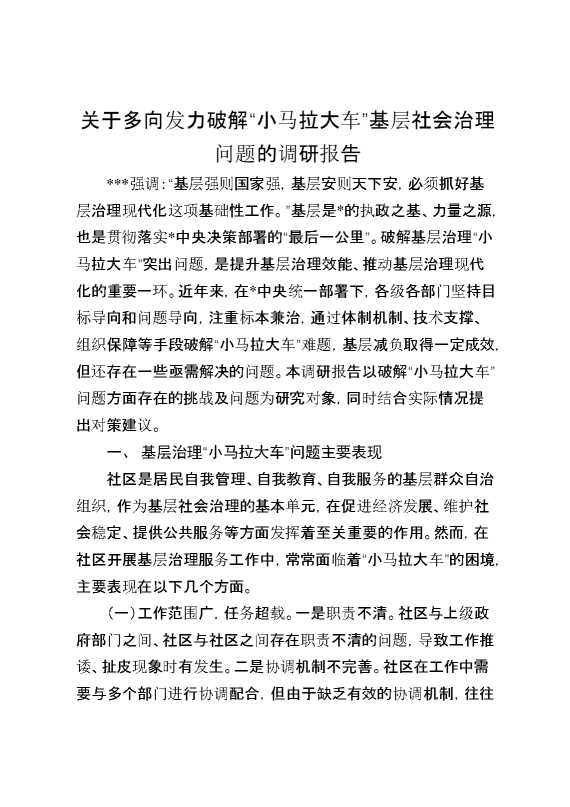 关于多向发力破解“小马拉大车”基层社会治理问题的调研报告

***强调：“基层强则国家强，基层安则天下安，必须抓好基层治理现代化这项基础性工作。”基层是*的执政之基、力量之源，也是贯彻落实*中央决策部署的“最后一公里”。破解基层治理“小马拉大车”突出问题，是提升基层治理效能、推动基层治理现代化的重要一环。近年来，在*中央统一部署下，各级各部门坚持目标导向和问题导向，注重标本兼治，通过体制机制、技术支撑、组织保障等手段破解“小马拉大车”难题，基层减负取得一定成效，但还存在一些亟需解决的问题。本调研报告以破解“小马拉大车”问题方面存在的挑战及问题为研究对象，同时结合实际情况提出对策建议。

一、 基层治理“小马拉大车”问题主要表现

社区是居民自我管理、自我教育、自我服务的基层群众自治组织，作为基层社会治理的基本单元，在促进经济发展、维护社会稳定、提供公共服务等方面发挥着至关重要的作用。然而，在社区开展基层治理服务工作中，常常面临着“小马拉大车”的困境，主要表现在以下几个方面。

（一）工作范围广，任务超载。一是职责不清。社区与上级政府部门之间、社区与社区之间存在职责不清的问题，导致工作推诿、扯皮现象时有发生。二是协调机制不完善。社区在工作中需要与多个部门进行协调配合，但由于缺乏有效的协调机制，往往